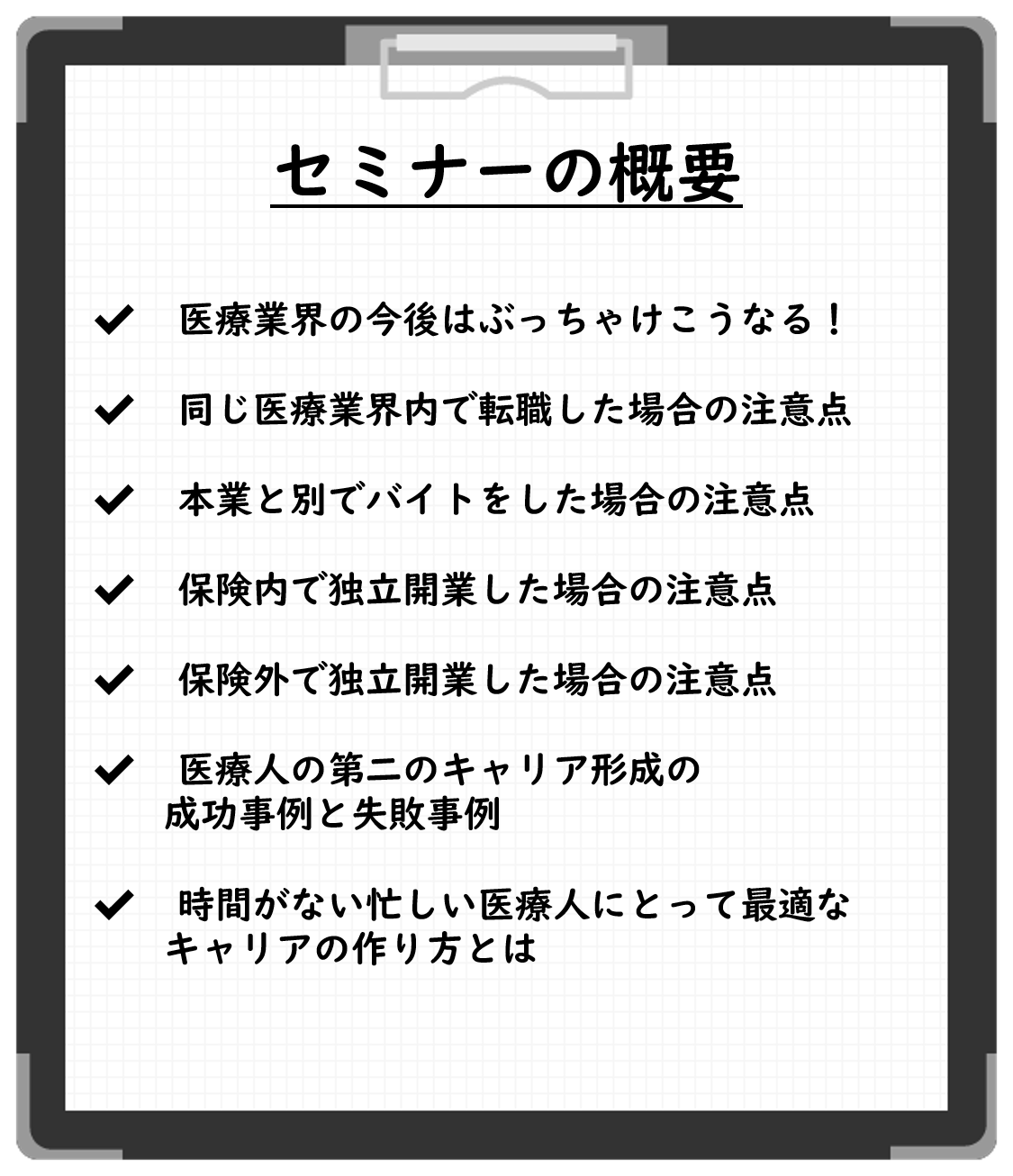 セミナーの概要

✔ 医療業界の今後はぶっちゃけこうなる！

✔ 同じ医療業界内で転職した場合の注意点

✔ 本業と別でバイトをした場合の注意点

✔ 保険内で独立開業した場合の注意点

✔ 保険外で独立開業した場合の注意点

✔ 医療人の第二のキャリア形成の成功事例と失敗事例

✔ 時間がない忙しい医療人にとって最適なキャリアの作り方とは